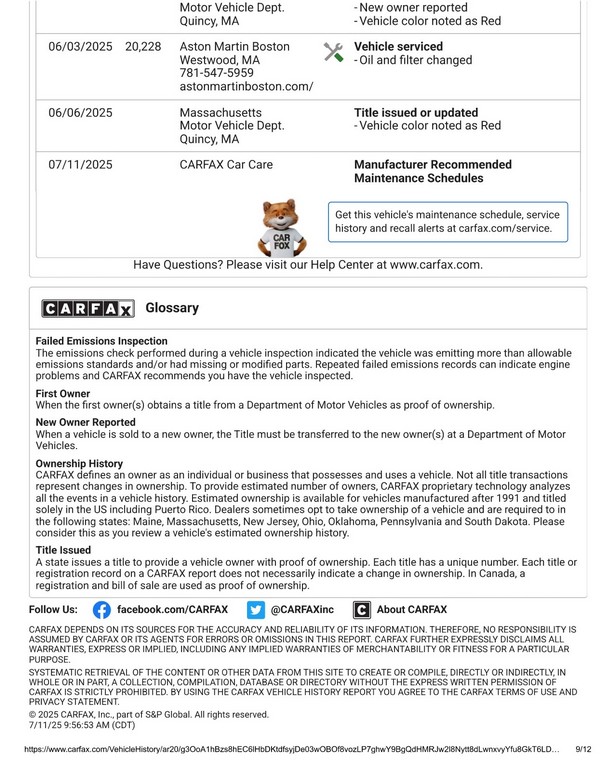 | | | Motor Vehicle Dept. Quincy, MA | - New owner reported - Vehicle color noted as Red |
|---|---|---|---|
| 06/03/2025 | 20,228 | Aston Martin Boston Westwood, MA 781-547-5959 astonmartinboston.com/ | **Vehicle serviced** - Oil and filter changed |
| 06/06/2025 | | Massachusetts Motor Vehicle Dept. Quincy, MA | **Title issued or updated** - Vehicle color noted as Red |
| 07/11/2025 | | CARFAX Car Care | **Manufacturer Recommended Maintenance Schedules** |

CAR FOX

Get this vehicle's maintenance schedule, service history and recall alerts at carfax.com/service.

Have Questions? Please visit our Help Center at www.carfax.com.

CARFAX Glossary

**Failed Emissions Inspection**
The emissions check performed during a vehicle inspection indicated the vehicle was emitting more than allowable emissions standards and/or had missing or modified parts. Repeated failed emissions records can indicate engine problems and CARFAX recommends you have the vehicle inspected.

**First Owner**
When the first owner(s) obtains a title from a Department of Motor Vehicles as proof of ownership.

**New Owner Reported**
When a vehicle is sold to a new owner, the Title must be transferred to the new owner(s) at a Department of Motor Vehicles.

**Ownership History**
CARFAX defines an owner as an individual or business that possesses and uses a vehicle. Not all title transactions represent changes in ownership. To provide estimated number of owners, CARFAX proprietary technology analyzes all the events in a vehicle history. Estimated ownership is available for vehicles manufactured after 1991 and titled solely in the US including Puerto Rico. Dealers sometimes opt to take ownership of a vehicle and are required to in the following states: Maine, Massachusetts, New Jersey, Ohio, Oklahoma, Pennsylvania and South Dakota. Please consider this as you review a vehicle's estimated ownership history.

**Title Issued**
A state issues a title to provide a vehicle owner with proof of ownership. Each title has a unique number. Each title or registration record on a CARFAX report does not necessarily indicate a change in ownership. In Canada, a registration and bill of sale are used as proof of ownership.

Follow Us: facebook.com/CARFAX @CARFAXinc About CARFAX

CARFAX DEPENDS ON ITS SOURCES FOR THE ACCURACY AND RELIABILITY OF ITS INFORMATION. THEREFORE, NO RESPONSIBILITY IS ASSUMED BY CARFAX OR ITS AGENTS FOR ERRORS OR OMISSIONS IN THIS REPORT. CARFAX FURTHER EXPRESSLY DISCLAIMS ALL WARRANTIES, EXPRESS OR IMPLIED, INCLUDING ANY IMPLIED WARRANTIES OF MERCHANTABILITY OR FITNESS FOR A PARTICULAR PURPOSE.

SYSTEMATIC RETRIEVAL OF THE CONTENT OR OTHER DATA FROM THIS SITE TO CREATE OR COMPILE, DIRECTLY OR INDIRECTLY, IN WHOLE OR IN PART, A COLLECTION, COMPILATION, DATABASE OR DIRECTORY WITHOUT THE EXPRESS WRITTEN PERMISSION OF CARFAX IS STRICTLY PROHIBITED. BY USING THE CARFAX VEHICLE HISTORY REPORT YOU AGREE TO THE CARFAX TERMS OF USE AND PRIVACY STATEMENT.

© 2025 CARFAX, Inc., part of S&P Global. All rights reserved.
7/11/25 9:56:53 AM (CDT)

https://www.carfax.com/VehicleHistory/ar20/g3OoA1hBzs8hEC6lHbDKtdfsyjDe03wOBOf8vozLP7ghwY9BgQdHMRJw2l8Nytt8dLwnxvyYfu8GkT6LD... 9/12